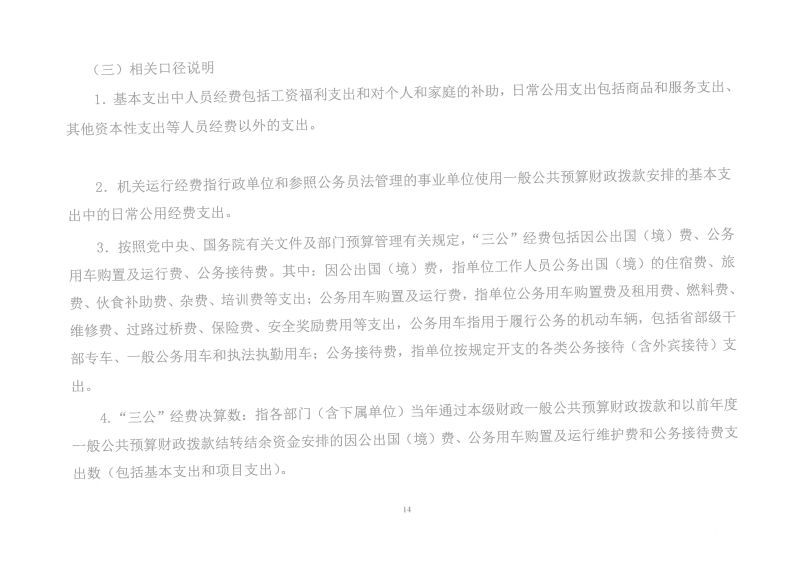 （三）相关口径说明

1. 基本支出中人员经费包括工资福利支出和对个人和家庭的补助，日常公用支出包括商品和服务支出、其他资本性支出等人员经费以外的支出。

2. 机关运行经费指行政单位和参照公务员法管理的事业单位使用一般公共预算财政拨款安排的基本支出中的日常公用经费支出。

3. 按照党中央、国务院有关文件及部门预算管理有关规定，“三公”经费包括因公出国（境）费、公务用车购置及运行费、公务接待费。其中：因公出国（境）费，指单位工作人员公务出国（境）的住宿费、旅费、伙食补助费、杂费、培训费等支出；公务用车购置及运行费，指单位公务用车购置费及租用费、燃料费、维修费、过路过桥费、保险费、安全奖励费用等支出，公务用车指用于履行公务的机动车辆，包括省部级干部专车、一般公务用车和执法执勤用车；公务接待费，指单位按规定开支的各类公务接待（含外宾接待）支出。

4. “三公”经费决算数：指各部门（含下属单位）当年通过本级财政一般公共预算财政拨款和以前年度一般公共预算财政拨款结转结余资金安排的因公出国（境）费、公务用车购置及运行维护费和公务接待费支出数（包括基本支出和项目支出）。

14